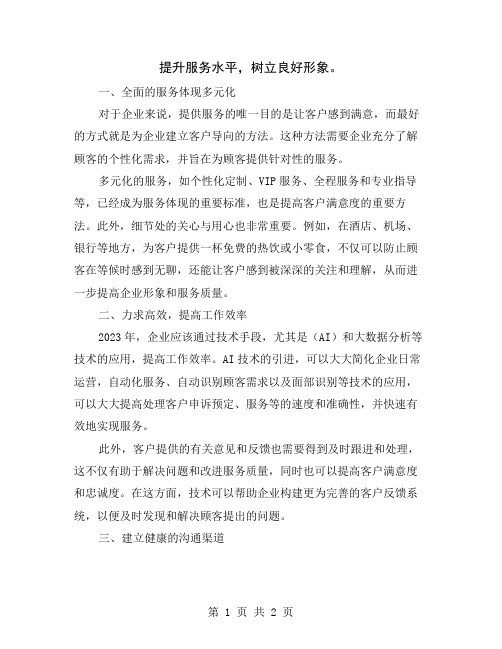 提升服务水平，树立良好形象。

一、全面的服务体现多元化

对于企业来说，提供服务的唯一目的是让客户感到满意，而最好的方式就是为企业建立客户导向的方法。这种方法需要企业充分了解顾客的个性化需求，并旨在为顾客提供针对性的服务。

多元化的服务，如个性化定制、VIP 服务、全程服务和专业指导等，已经成为服务体现的重要标准，也是提高客户满意度的重要方法。此外，细节处的关心与用心也非常重要。例如，在酒店、机场、银行等地方，为客户提供一杯免费的热饮或小零食，不仅可以防止顾客在等候时感到无聊，还能让客户感到被深深的关注和理解，从而进一步提高企业形象和服务质量。

二、力求高效，提高工作效率

2023 年，企业应该通过技术手段，尤其是（AI）和大数据分析等技术的应用，提高工作效率。AI 技术的引进，可以大大简化企业日常运营，自动化服务、自动识别顾客需求以及面部识别等技术的应用，可以大大提高处理客户申诉预定、服务等的速度和准确性，并快速有效地实现服务。

此外，客户提供的有关意见和反馈也需要得到及时跟进和处理，这不仅有助于解决问题和改进服务质量，同时也可以提高客户满意度和忠诚度。在这方面，技术可以帮助企业构建更为完善的客户反馈系统，以便及时发现和解决顾客提出的问题。

三、建立健康的沟通渠道

第 1 页 共 2 页